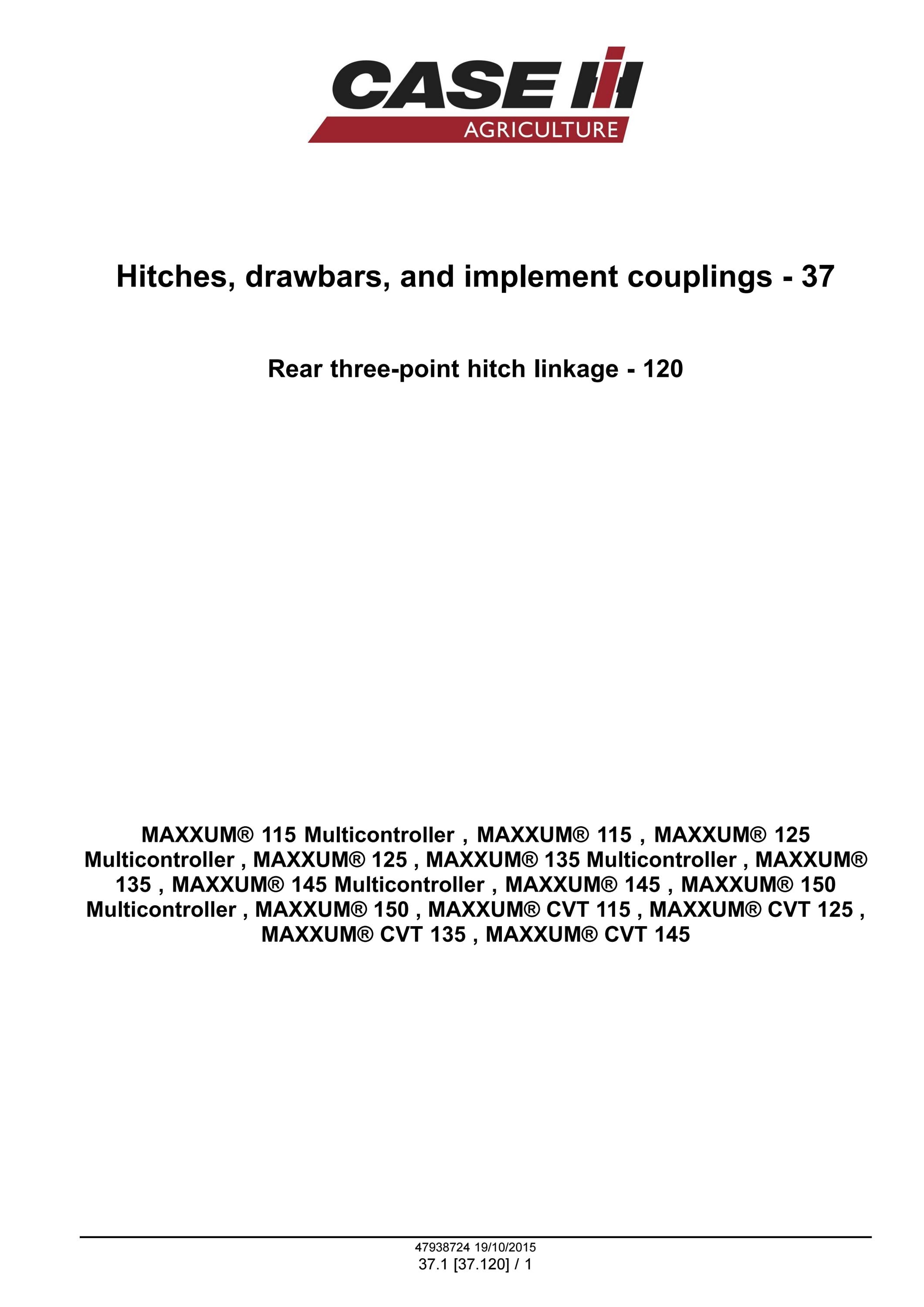 CASE IH
AGRICULTURE

Hitches, drawbars, and implement couplings - 37

Rear three-point hitch linkage - 120

MAXXUM® 115 Multicontroller , MAXXUM® 115 , MAXXUM® 125 Multicontroller , MAXXUM® 125 , MAXXUM® 135 Multicontroller , MAXXUM® 135 , MAXXUM® 145 Multicontroller , MAXXUM® 145 , MAXXUM® 150 Multicontroller , MAXXUM® 150 , MAXXUM® CVT 115 , MAXXUM® CVT 125 , MAXXUM® CVT 135 , MAXXUM® CVT 145

47938724 19/10/2015
37.1 [37.120] / 1